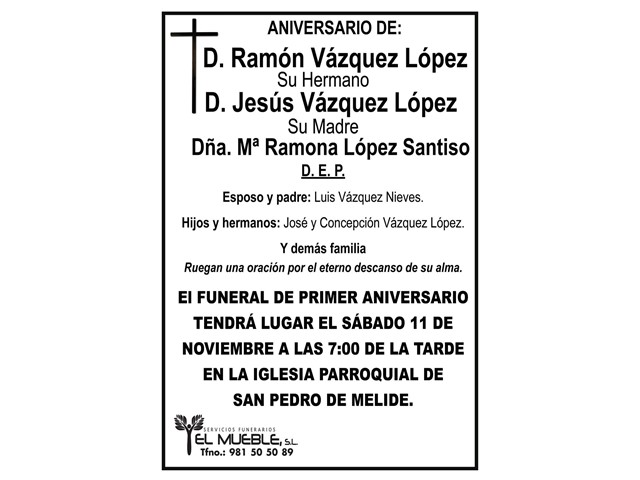 ANIVERSARIO DE:

D. Ramón Vázquez López
Su Hermano
D. Jesús Vázquez López
Su Madre
Dña. Mª Ramona López Santiso
D. E. P.

Esposo y padre: Luis Vázquez Nieves.

Hijos y hermanos: José y Concepción Vázquez López.

Y demás familia
Ruegan una oración por el eterno descanso de su alma.

El FUNERAL DE PRIMER ANIVERSARIO TENDRÁ LUGAR EL SÁBADO 11 DE NOVIEMBRE A LAS 7:00 DE LA TARDE EN LA IGLESIA PARROQUIAL DE SAN PEDRO DE MELIDE.

SERVICIOS FUNERARIOS
EL MUEBLE, S.L.
Tfno.: 981 50 50 89